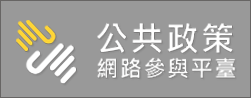 公共政策
網路參與平臺